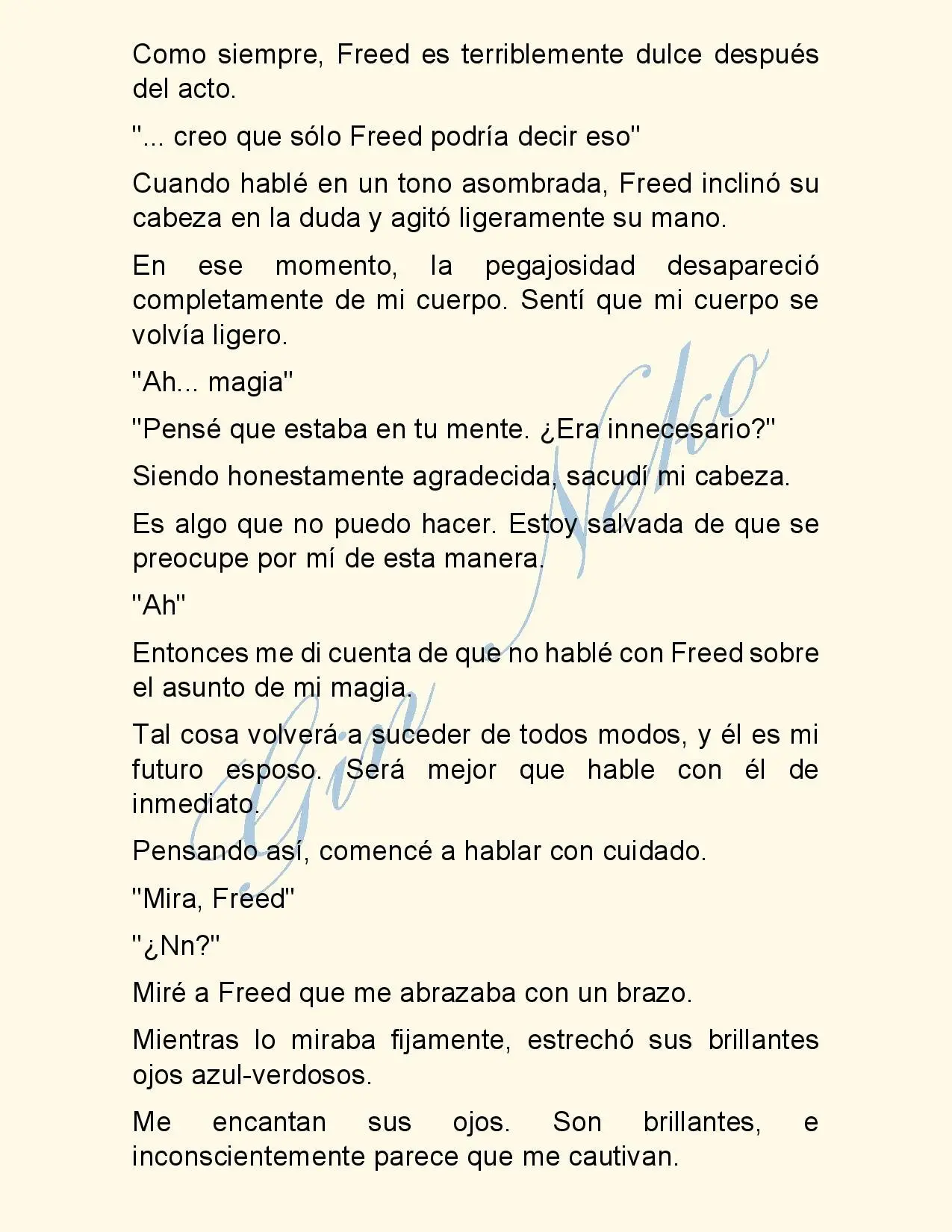 Como siempre, Freed es terriblemente dulce después del acto.

"... creo que sólo Freed podría decir eso"

Cuando hablé en un tono asombrada, Freed inclinó su cabeza en la duda y agitó ligeramente su mano.

En ese momento, la pegajosidad desapareció completamente de mi cuerpo. Sentí que mi cuerpo se volvía ligero.

"Ah... magia"

"Pensé que estaba en tu mente. ¿Era innecesario?"

Siendo honestamente agradecida, sacudí mi cabeza.

Es algo que no puedo hacer. Estoy salvada de que se preocupe por mí de esta manera.

"Ah"

Entonces me di cuenta de que no hablé con Freed sobre el asunto de mi magia.

Tal cosa volverá a suceder de todos modos, y él es mi futuro esposo. Será mejor que hable con él de inmediato.

Pensando así, comencé a hablar con cuidado.

"Mira, Freed"

"¿Nn?"

Miré a Freed que me abrazaba con un brazo.

Mientras lo miraba fijamente, estrechó sus brillantes ojos azul-verdosos.

Me encantan sus ojos. Son brillantes, e inconscientemente parece que me cautivan.

Gon Neko